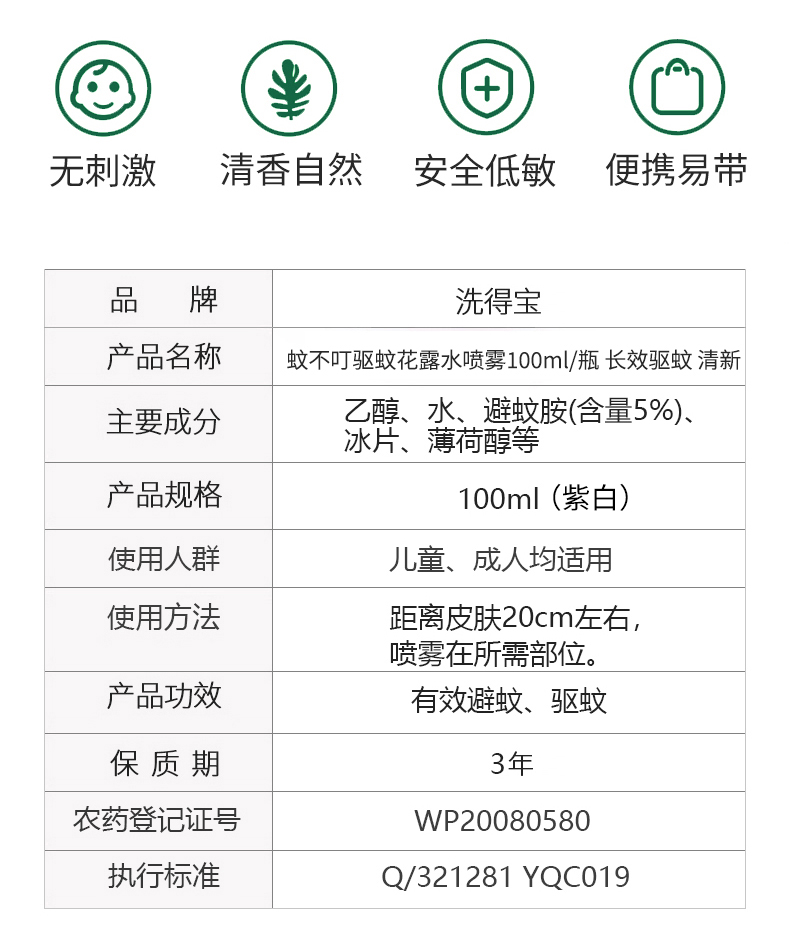 无刺激 清香自然 安全低敏 便携易带

| 品　牌 | 洗得宝 |
|---|---|
| 产品名称 | 蚊不叮驱蚊花露水喷雾100ml/瓶 长效驱蚊 清新 |
| 主要成分 | 乙醇、水、避蚊胺(含量5%)、冰片、薄荷醇等 |
| 产品规格 | 100ml（紫白） |
| 使用人群 | 儿童、成人均适用 |
| 使用方法 | 距离皮肤20cm左右，喷雾在所需部位。 |
| 产品功效 | 有效避蚊、驱蚊 |
| 保 质 期 | 3年 |
| 农药登记证号 | WP20080580 |
| 执行标准 | Q/321281 YQC019 |